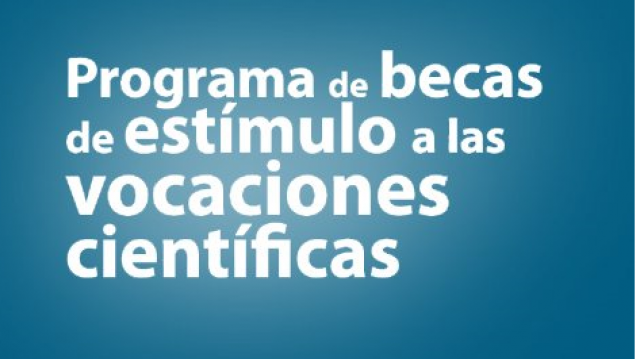 Programa de becas de estímulo a las vocaciones científicas